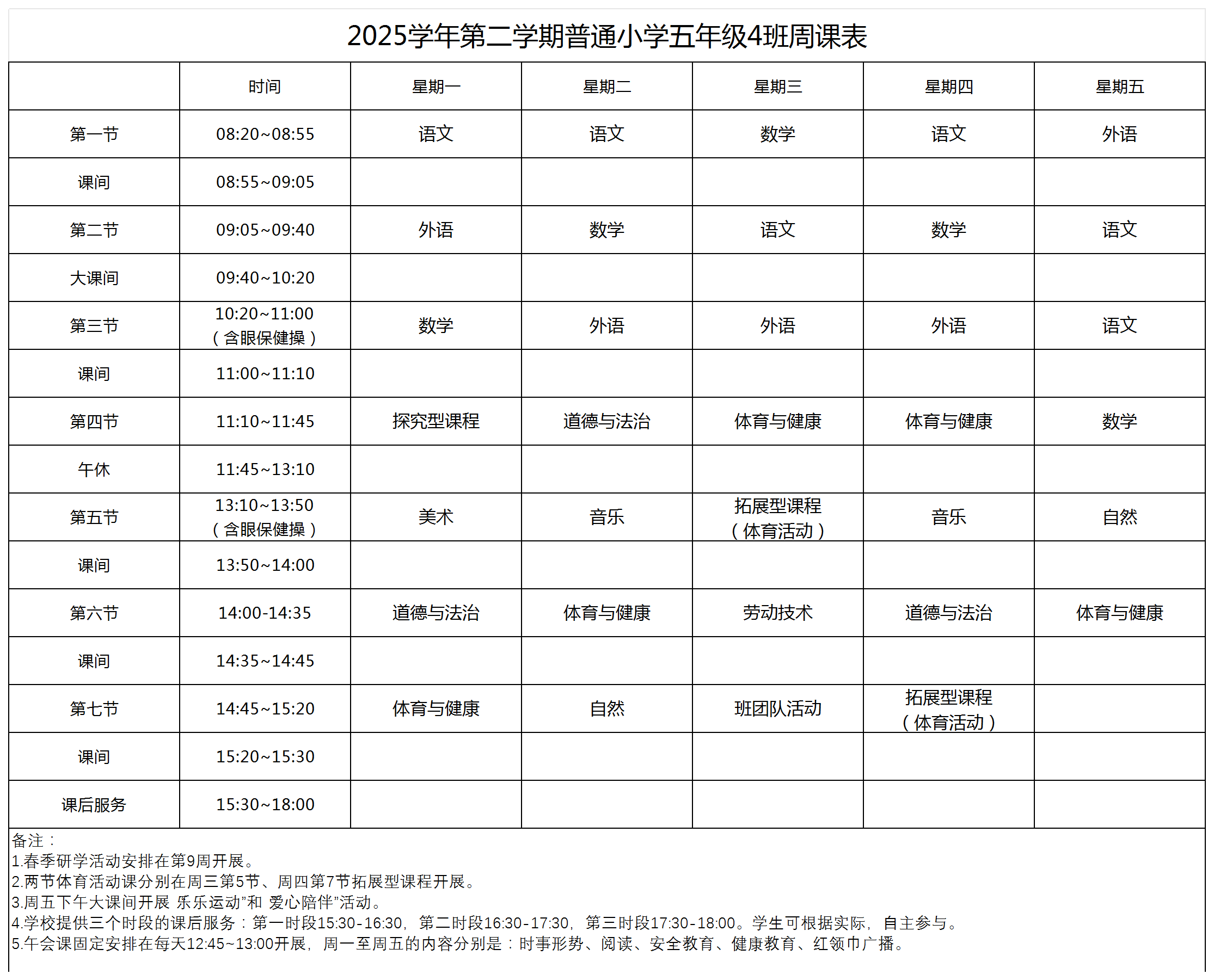 2025学年第二学期普通小学五年级4班周课表

| | 时间 | 星期一 | 星期二 | 星期三 | 星期四 | 星期五 |
|---|---|---|---|---|---|---|
| 第一节 | 08:20~08:55 | 语文 | 语文 | 数学 | 语文 | 外语 |
| 课间 | 08:55~09:05 | | | | | |
| 第二节 | 09:05~09:40 | 外语 | 数学 | 语文 | 数学 | 语文 |
| 大课间 | 09:40~10:20 | | | | | |
| 第三节 | 10:20~11:00（含眼保健操） | 数学 | 外语 | 外语 | 外语 | 语文 |
| 课间 | 11:00~11:10 | | | | | |
| 第四节 | 11:10~11:45 | 探究型课程 | 道德与法治 | 体育与健康 | 体育与健康 | 数学 |
| 午休 | 11:45~13:10 | | | | | |
| 第五节 | 13:10~13:50（含眼保健操） | 美术 | 音乐 | 拓展型课程（体育活动） | 音乐 | 自然 |
| 课间 | 13:50~14:00 | | | | | |
| 第六节 | 14:00-14:35 | 道德与法治 | 体育与健康 | 劳动技术 | 道德与法治 | 体育与健康 |
| 课间 | 14:35~14:45 | | | | | |
| 第七节 | 14:45~15:20 | 体育与健康 | 自然 | 班团队活动 | 拓展型课程（体育活动） | |
| 课间 | 15:20~15:30 | | | | | |
| 课后服务 | 15:30~18:00 | | | | | |

备注：
1.春季研学活动安排在第9周开展。
2.两节体育活动课分别在周三第5节、周四第7节拓展型课程开展。
3.周五下午大课间开展 乐乐运动”和 爱心陪伴”活动。
4.学校提供三个时段的课后服务：第一时段15:30-16:30，第二时段16:30-17:30，第三时段17:30-18:00。学生可根据实际，自主参与。
5.午会课固定安排在每天12:45~13:00开展，周一至周五的内容分别是：时事形势、阅读、安全教育、健康教育、红领巾广播。